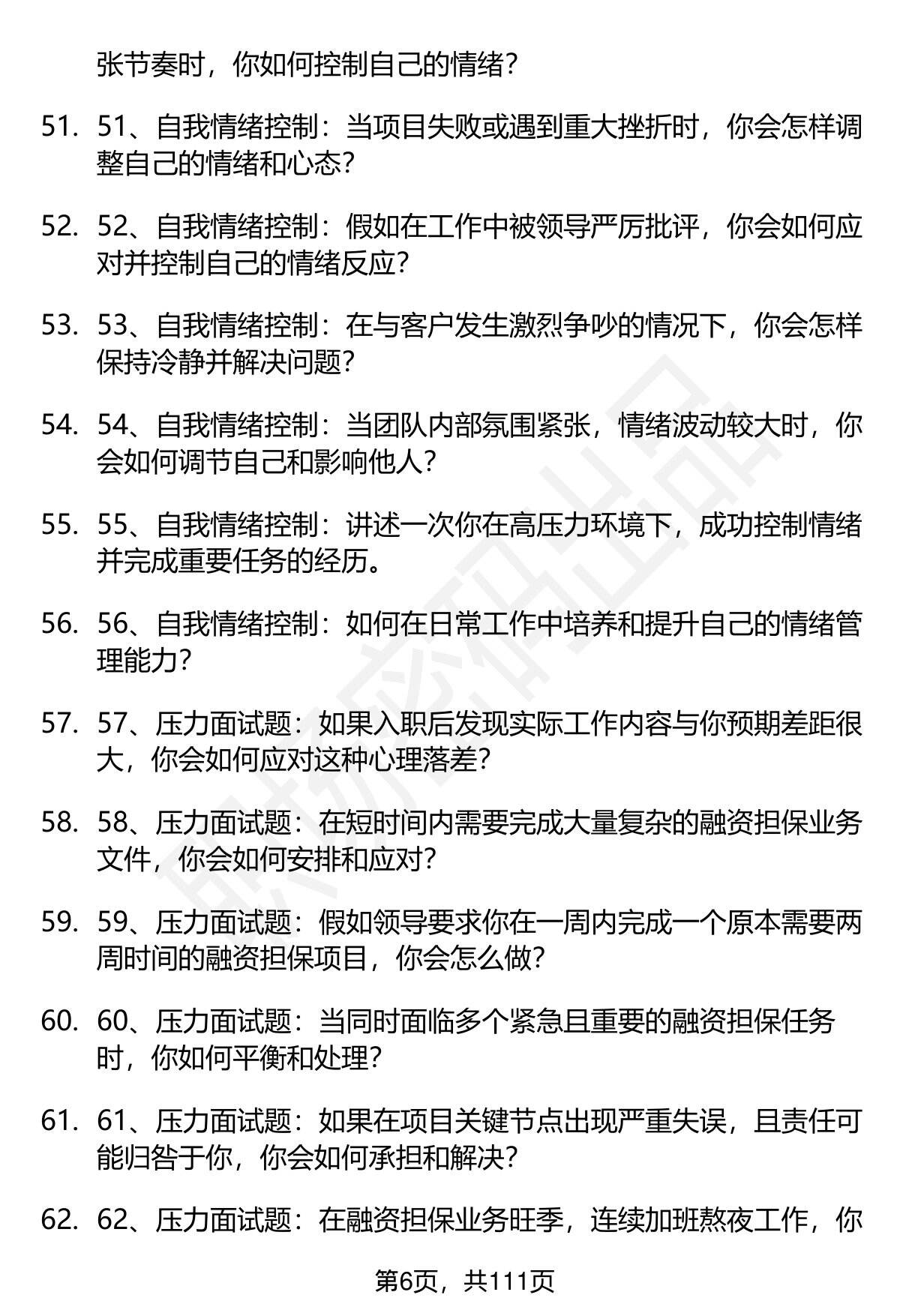 张节奏时，你如何控制自己的情绪？

51. 51、自我情绪控制：当项目失败或遇到重大挫折时，你会怎样调整自己的情绪和心态？

52. 52、自我情绪控制：假如在工作中被领导严厉批评，你会如何应对并控制自己的情绪反应？

53. 53、自我情绪控制：在与客户发生激烈争吵的情况下，你会怎样保持冷静并解决问题？

54. 54、自我情绪控制：当团队内部氛围紧张，情绪波动较大时，你会如何调节自己和影响他人？

55. 55、自我情绪控制：讲述一次你在高压力环境下，成功控制情绪并完成重要任务的经历。

56. 56、自我情绪控制：如何在日常工作中培养和提升自己的情绪管理能力？

57. 57、压力面试题：如果入职后发现实际工作内容与你预期差距很大，你会如何应对这种心理落差？

58. 58、压力面试题：在短时间内需要完成大量复杂的融资担保业务文件，你会如何安排和应对？

59. 59、压力面试题：假如领导要求你在一周内完成一个原本需要两周时间的融资担保项目，你会怎么做？

60. 60、压力面试题：当同时面临多个紧急且重要的融资担保任务时，你如何平衡和处理？

61. 61、压力面试题：如果在项目关键节点出现严重失误，且责任可能归咎于你，你会如何承担和解决？

62. 62、压力面试题：在融资担保业务旺季，连续加班熬夜工作，你

第6页，共111页